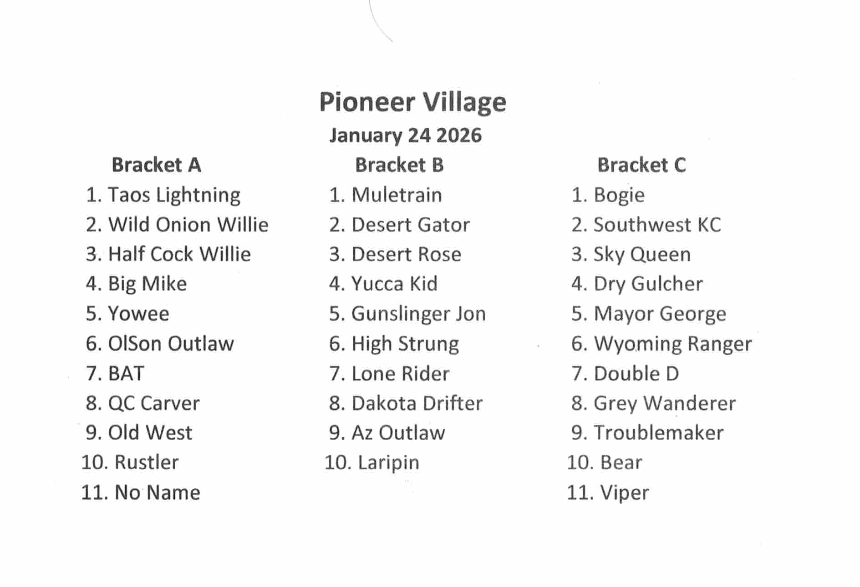 Pioneer Village
January 24 2026

Bracket A
1. Taos Lightning
2. Wild Onion Willie
3. Half Cock Willie
4. Big Mike
5. Yowee
6. OlSon Outlaw
7. BAT
8. QC Carver
9. Old West
10. Rustler
11. No Name

Bracket B
1. Muletrain
2. Desert Gator
3. Desert Rose
4. Yucca Kid
5. Gunslinger Jon
6. High Strung
7. Lone Rider
8. Dakota Drifter
9. Az Outlaw
10. Laripin

Bracket C
1. Bogie
2. Southwest KC
3. Sky Queen
4. Dry Gulcher
5. Mayor George
6. Wyoming Ranger
7. Double D
8. Grey Wanderer
9. Troublemaker
10. Bear
11. Viper